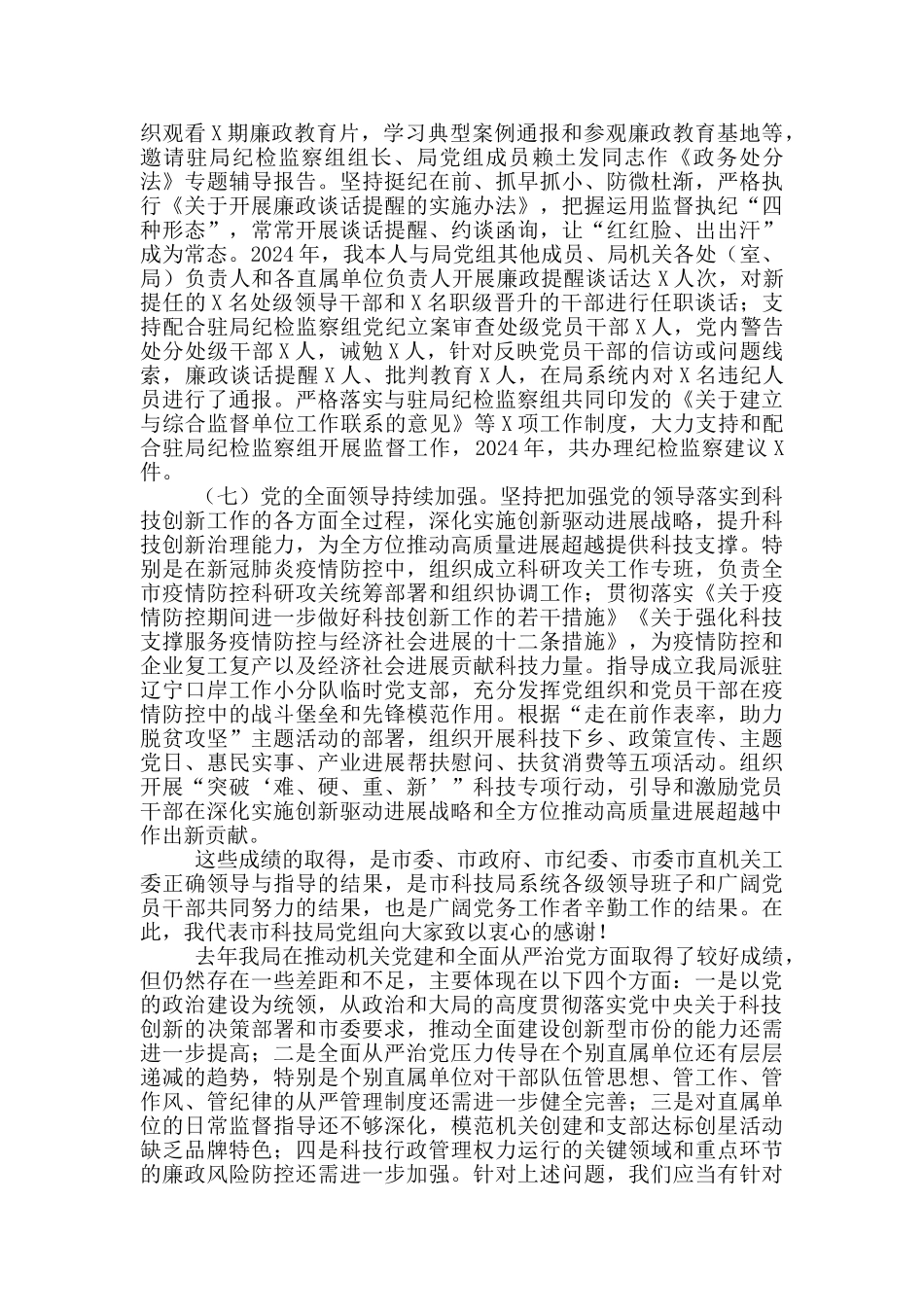 织观看X期廉政教育片，学习典型案例通报和参观廉政教育基地等，邀请驻局纪检监察组组长、局党组成员赖土发同志作《政务处分法》专题辅导报告。坚持挺纪在前、抓早抓小、防微杜渐，严格执行《关于开展廉政谈话提醒的实施办法》，把握运用监督执纪“四种形态”，常常开展谈话提醒、约谈函询，让“红红脸、出出汗”成为常态。2024年，我本人与局党组其他成员、局机关各处（室、局）负责人和各直属单位负责人开展廉政提醒谈话达X人次，对新提任的X名处级领导干部和X名职级晋升的干部进行任职谈话；支持配合驻局纪检监察组党纪立案审查处级党员干部X人，党内警告处分处级干部X人，诫勉X人，针对反映党员干部的信访或问题线索，廉政谈话提醒X人、批判教育X人，在局系统内对X名违纪人员进行了通报。严格落实与驻局纪检监察组共同印发的《关于建立与综合监督单位工作联系的意见》等X项工作制度，大力支持和配合驻局纪检监察组开展监督工作，2024年，共办理纪检监察建议X件。

（七）党的全面领导持续加强。坚持把加强党的领导落实到科技创新工作的各方面全过程，深化实施创新驱动进展战略，提升科技创新治理能力，为全方位推动高质量进展超越提供科技支撑。特别是在新冠肺炎疫情防控中，组织成立科研攻关工作专班，负责全市疫情防控科研攻关统筹部署和组织协调工作；贯彻落实《关于疫情防控期间进一步做好科技创新工作的若干措施》《关于强化科技支撑服务疫情防控与经济社会进展的十二条措施》，为疫情防控和企业复工复产以及经济社会进展贡献科技力量。指导成立我局派驻辽宁口岸工作小分队临时党支部，充分发挥党组织和党员干部在疫情防控中的战斗堡垒和先锋模范作用。根据“走在前作表率，助力脱贫攻坚”主题活动的部署，组织开展科技下乡、政策宣传、主题党日、惠民实事、产业进展帮扶慰问、扶贫消费等五项活动。组织开展“突破‘难、硬、重、新’”科技专项行动，引导和激励党员干部在深化实施创新驱动进展战略和全方位推动高质量进展超越中作出新贡献。

这些成绩的取得，是市委、市政府、市纪委、市委市直机关工委正确领导与指导的结果，是市科技局系统各级领导班子和广阔党员干部共同努力的结果，也是广阔党务工作者辛勤工作的结果。在此，我代表市科技局党组向大家致以衷心的感谢！

去年我局在推动机关党建和全面从严治党方面取得了较好成绩，但仍然存在一些差距和不足，主要体现在以下四个方面：一是以党的政治建设为统领，从政治和大局的高度贯彻落实党中央关于科技创新的决策部署和市委要求，推动全面建设创新型市份的能力还需进一步提高；二是全面从严治党压力传导在个别直属单位还有层层递减的趋势，特别是个别直属单位对干部队伍管思想、管工作、管作风、管纪律的从严管理制度还需进一步健全完善；三是对直属单位的日常监督指导还不够深化，模范机关创建和支部达标创星活动缺乏品牌特色；四是科技行政管理权力运行的关键领域和重点环节的廉政风险防控还需进一步加强。针对上述问题，我们应当有针对